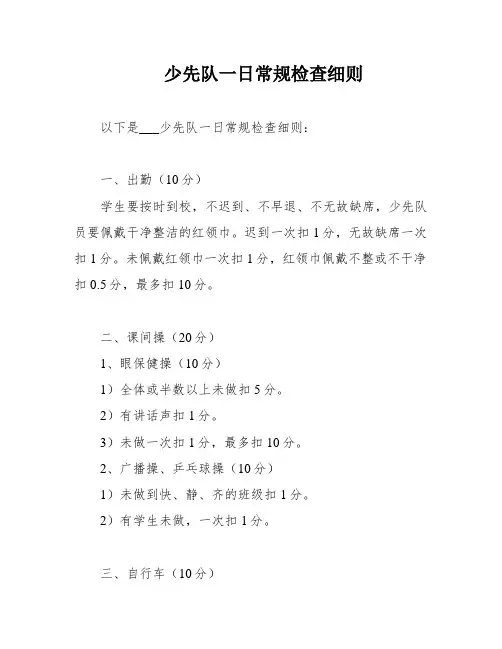 少先队一日常规检查细则

以下是___少先队一日常规检查细则：

一、出勤（10分）

学生要按时到校，不迟到、不早退、不无故缺席，少先队员要佩戴干净整洁的红领巾。迟到一次扣1分，无故缺席一次扣1分。未佩戴红领巾一次扣1分，红领巾佩戴不整或不干净扣0.5分，最多扣10分。

二、课间操（20分）

1、眼保健操（10分）

1）全体或半数以上未做扣5分。

2）有讲话声扣1分。

3）未做一次扣1分，最多扣10分。

2、广播操、乒乓球操（10分）

1）未做到快、静、齐的班级扣1分。

2）有学生未做，一次扣1分。

三、自行车（10分）